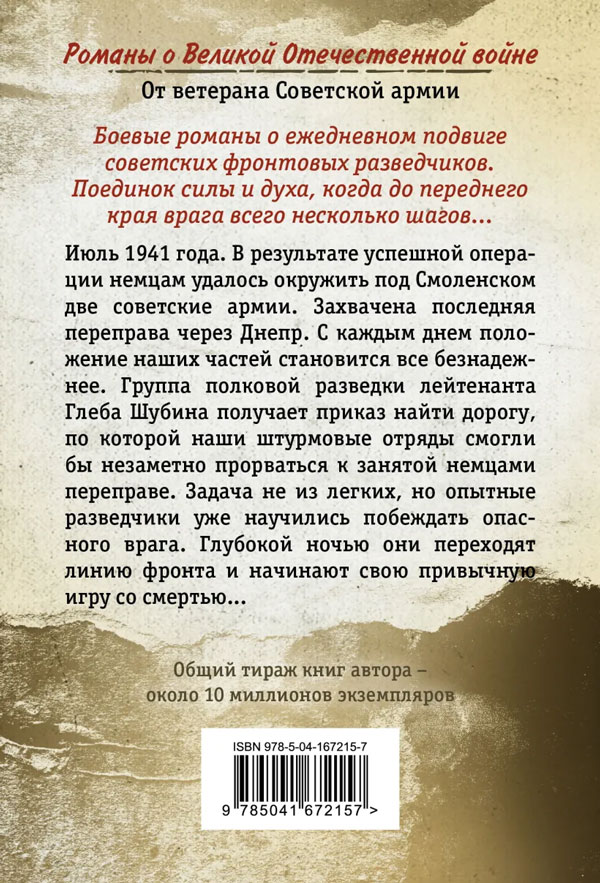 Романы о Великой Отечественной войне

От ветерана Советской армии

Боевые романы о ежедневном подвиге советских фронтовых разведчиков. Поединок силы и духа, когда до переднего края врага всего несколько шагов...

Июль 1941 года. В результате успешной операции немцам удалось окружить под Смоленском две советские армии. Захвачена последняя переправа через Днепр. С каждым днем положение наших частей становится все безнадежнее. Группа полковой разведки лейтенанта Глеба Шубина получает приказ найти дорогу, по которой наши штурмовые отряды смогли бы незаметно прорваться к занятой немцами переправе. Задача не из легких, но опытные разведчики уже научились побеждать опасного врага. Глубокой ночью они переходят линию фронта и начинают свою привычную игру со смертью...

Общий тираж книг автора – около 10 миллионов экземпляров

ISBN 978-5-04-167215-7

9 785041 672157 >